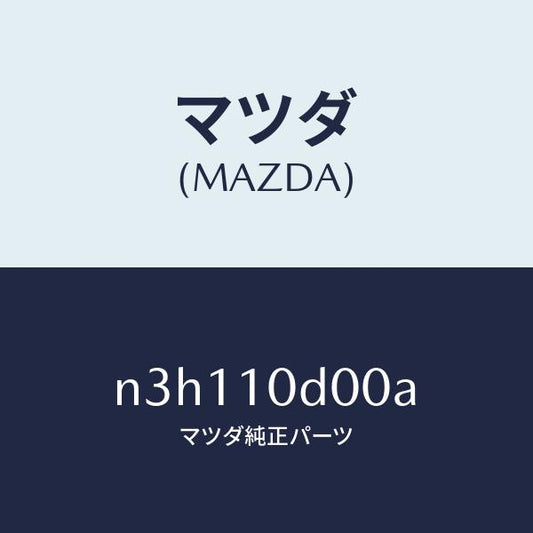 マツダ
(MAZDA)

n3h110d00a
マツダ純正パーツ